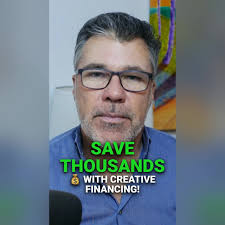 SAVE THOUSANDS
💰 WITH CREATIVE FINANCING!